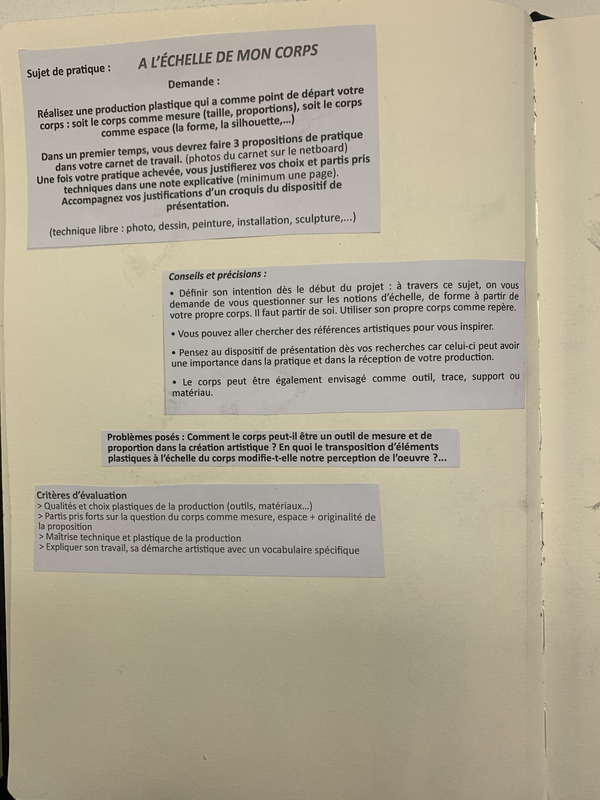 Sujet de pratique : A L'ÉCHELLE DE MON CORPS

Demande :

Réalisez une production plastique qui a comme point de départ votre corps : soit le corps comme mesure (taille, proportions), soit le corps comme espace (la forme, la silhouette,...)

Dans un premier temps, vous devrez faire 3 propositions de pratique dans votre carnet de travail. (photos du carnet sur le netboard) Une fois votre pratique achevée, vous justifierez vos choix et partis pris techniques dans une note explicative (minimum une page). Accompagnez vos justifications d'un croquis du dispositif de présentation.

(technique libre : photo, dessin, peinture, installation, sculpture,...)

Conseils et précisions :

• Définir son intention dès le début du projet : à travers ce sujet, on vous demande de vous questionner sur les notions d'échelle, de forme à partir de votre propre corps. Il faut partir de soi. Utiliser son propre corps comme repère.

• Vous pouvez aller chercher des références artistiques pour vous inspirer.

• Pensez au dispositif de présentation dès vos recherches car celui-ci peut avoir une importance dans la pratique et dans la réception de votre production.

• Le corps peut être également envisagé comme outil, trace, support ou matériau.

Problèmes posés : Comment le corps peut-il être un outil de mesure et de proportion dans la création artistique ? En quoi le transposition d'éléments plastiques à l'échelle du corps modifie-t-elle notre perception de l'oeuvre ?...

Critères d'évaluation
> Qualités et choix plastiques de la production (outils, matériaux...)
> Partis pris forts sur la question du corps comme mesure, espace + originalité de la proposition
> Maîtrise technique et plastique de la production
> Expliquer son travail, sa démarche artistique avec un vocabulaire spécifique